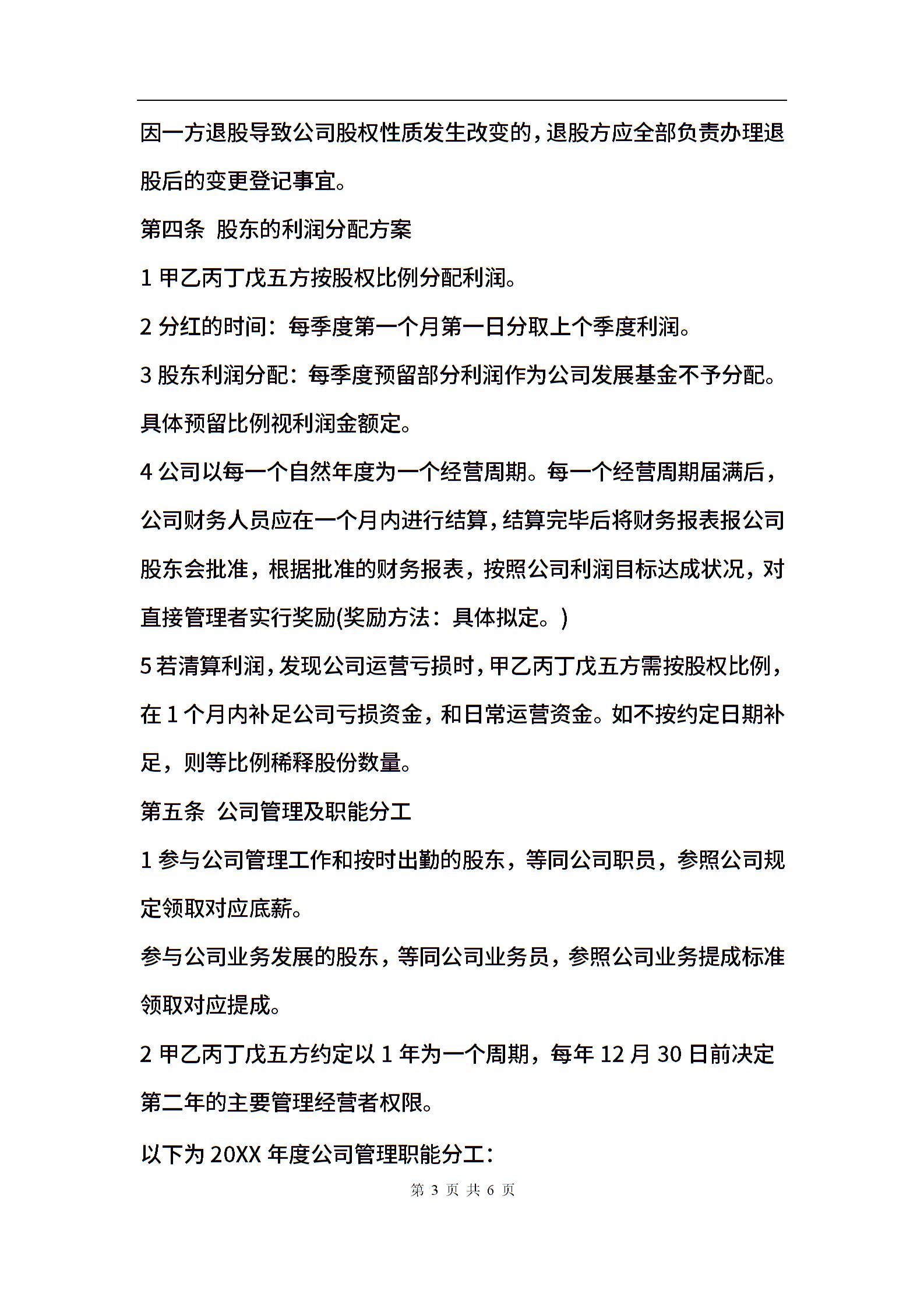 因一方退股导致公司股权性质发生改变的，退股方应全部负责办理退股后的变更登记事宜。

第四条 股东的利润分配方案

1 甲乙丙丁戊五方按股权比例分配利润。

2 分红的时间：每季度第一个月第一日分取上个季度利润。

3 股东利润分配：每季度预留部分利润作为公司发展基金不予分配。具体预留比例视利润金额定。

4 公司以每一个自然年度为一个经营周期。每一个经营周期届满后，公司财务人员应在一个月内进行结算，结算完毕后将财务报表报公司股东会批准，根据批准的财务报表，按照公司利润目标达成状况，对直接管理者实行奖励(奖励方法：具体拟定。)

5 若清算利润，发现公司运营亏损时，甲乙丙丁戊五方需按股权比例，在 1 个月内补足公司亏损资金，和日常运营资金。如不按约定日期补足，则等比例稀释股份数量。

第五条 公司管理及职能分工

1 参与公司管理工作和按时出勤的股东，等同公司职员，参照公司规定领取对应底薪。

参与公司业务发展的股东，等同公司业务员，参照公司业务提成标准领取对应提成。

2 甲乙丙丁戊五方约定以 1 年为一个周期，每年 12 月 30 日前决定第二年的主要管理经营者权限。

以下为 20XX 年度公司管理职能分工：

第 3 页 共 6 页